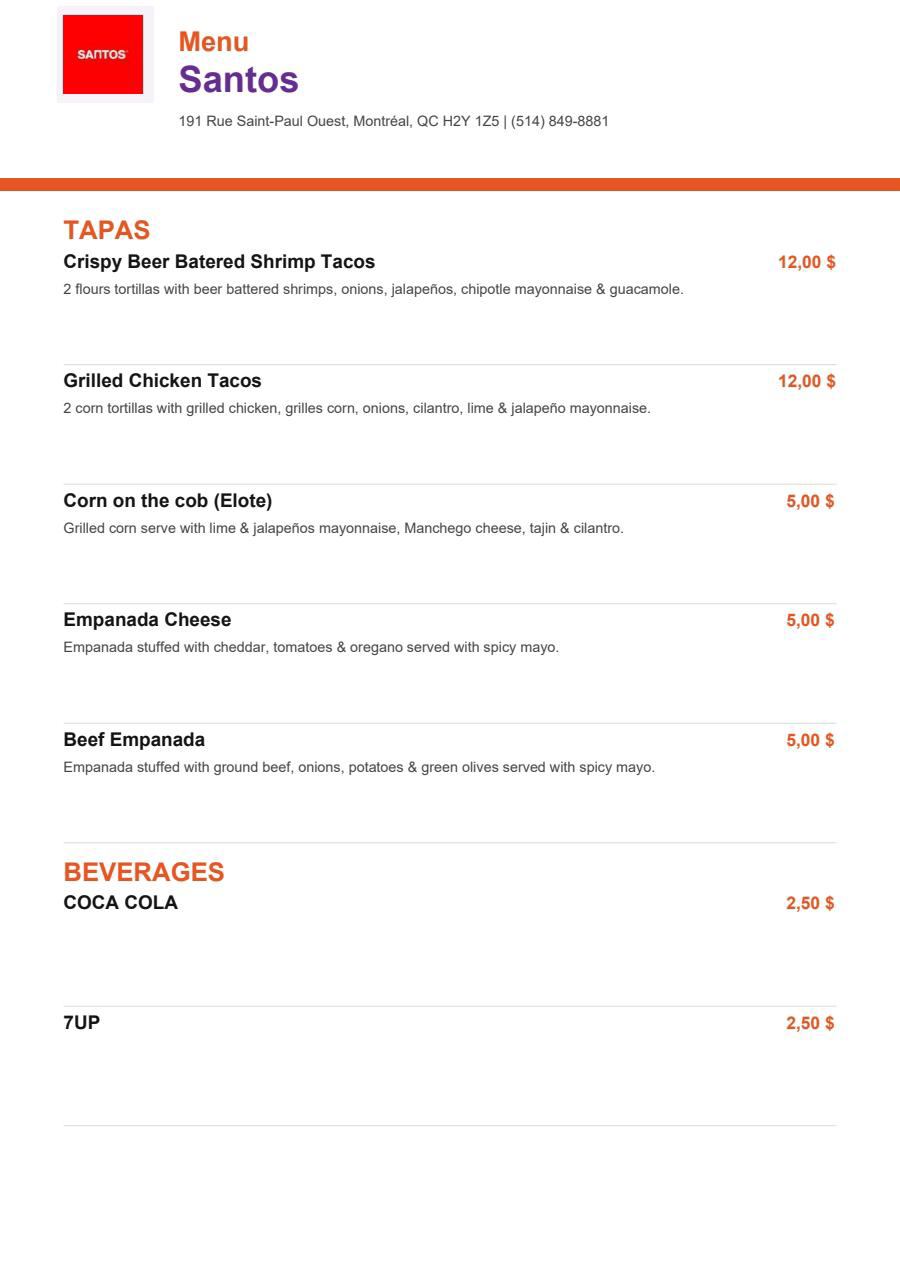 SANTOS

Menu
Santos
191 Rue Saint-Paul Ouest, Montréal, QC H2Y 1Z5 | (514) 849-8881

TAPAS

Crispy Beer Batered Shrimp Tacos 12,00 $
2 flours tortillas with beer battered shrimps, onions, jalapeños, chipotle mayonnaise & guacamole.

Grilled Chicken Tacos 12,00 $
2 corn tortillas with grilled chicken, grilles corn, onions, cilantro, lime & jalapeño mayonnaise.

Corn on the cob (Elote) 5,00 $
Grilled corn serve with lime & jalapeños mayonnaise, Manchego cheese, tajin & cilantro.

Empanada Cheese 5,00 $
Empanada stuffed with cheddar, tomatoes & oregano served with spicy mayo.

Beef Empanada 5,00 $
Empanada stuffed with ground beef, onions, potatoes & green olives served with spicy mayo.

BEVERAGES

COCA COLA 2,50 $

7UP 2,50 $